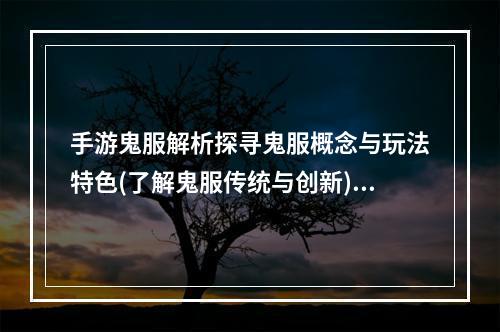 手游鬼服解析探寻鬼服概念与玩法特色(了解鬼服传统与创新)...